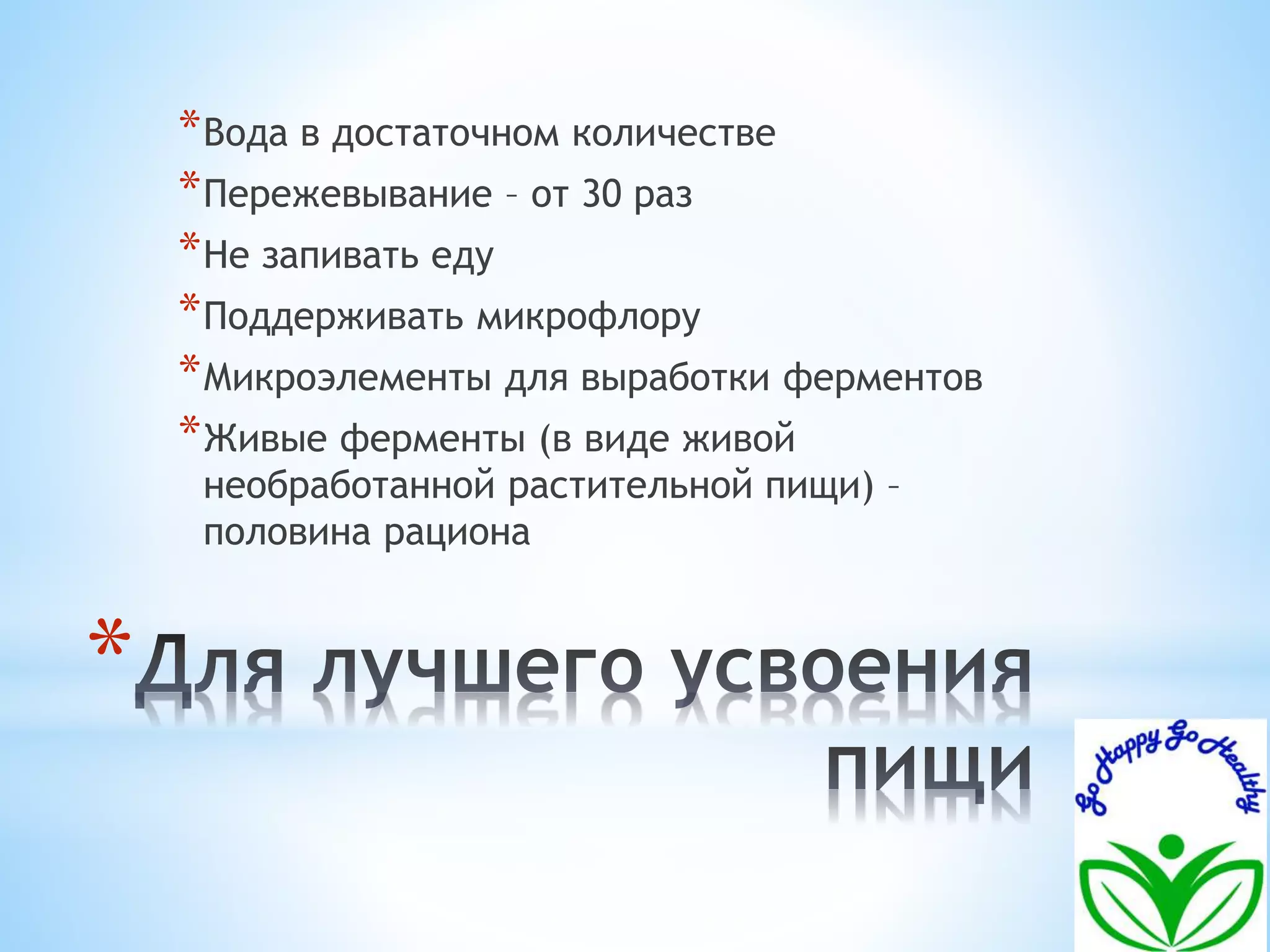 *Вода в достаточном количестве
*Пережевывание – от 30 раз
*Не запивать еду
*Поддерживать микрофлору
*Микроэлементы для выработки ферментов
*Живые ферменты (в виде живой необработанной растительной пищи) – половина рациона

*Для лучшего усвоения пищи

Go Happy Go Healthy